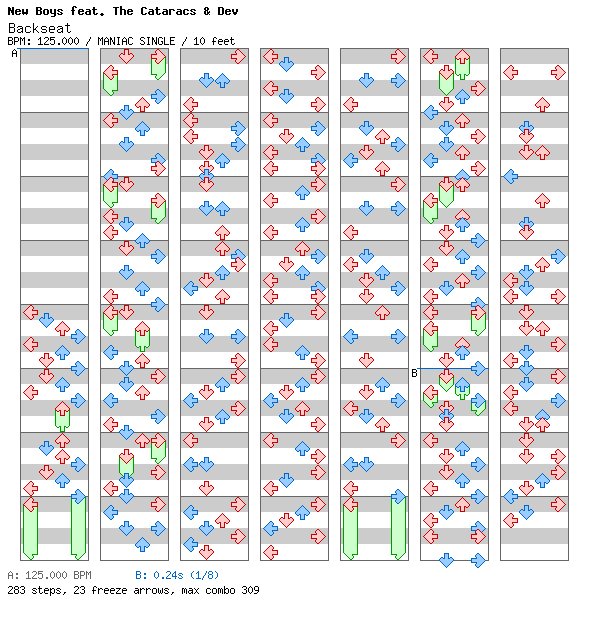 New Boys feat. The Cataracs & Dev
Backseat
BPM: 125.000 / MANIAC SINGLE / 10 feet

A

B

A: 125.000 BPM B: 0.24s (1/8)
283 steps, 23 freeze arrows, max combo 309